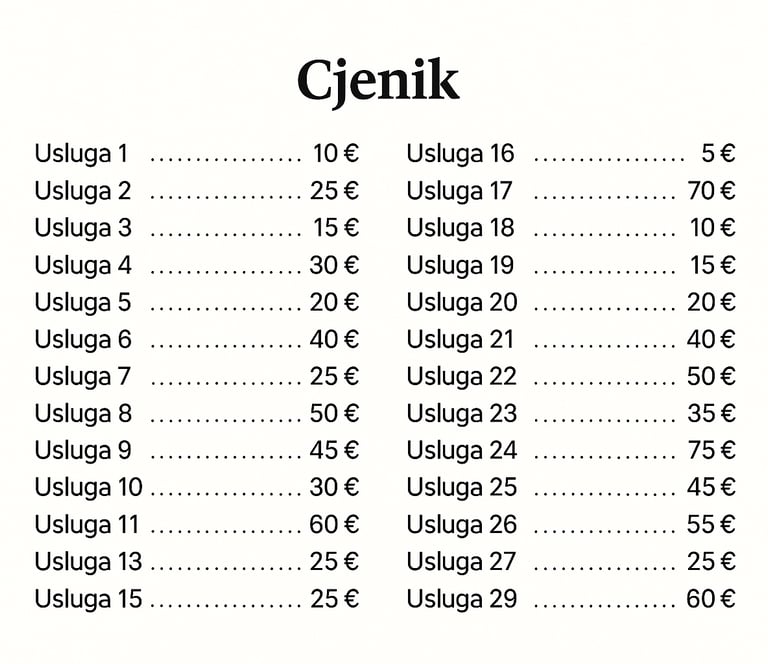 Cjenik

Usluga 1 10 €
Usluga 2 25 €
Usluga 3 15 €
Usluga 4 30 €
Usluga 5 20 €
Usluga 6 40 €
Usluga 7 25 €
Usluga 8 50 €
Usluga 9 45 €
Usluga 10 30 €
Usluga 11 60 €
Usluga 13 25 €
Usluga 15 25 €

Usluga 16 5 €
Usluga 17 70 €
Usluga 18 10 €
Usluga 19 15 €
Usluga 20 20 €
Usluga 21 40 €
Usluga 22 50 €
Usluga 23 35 €
Usluga 24 75 €
Usluga 25 45 €
Usluga 26 55 €
Usluga 27 25 €
Usluga 29 60 €